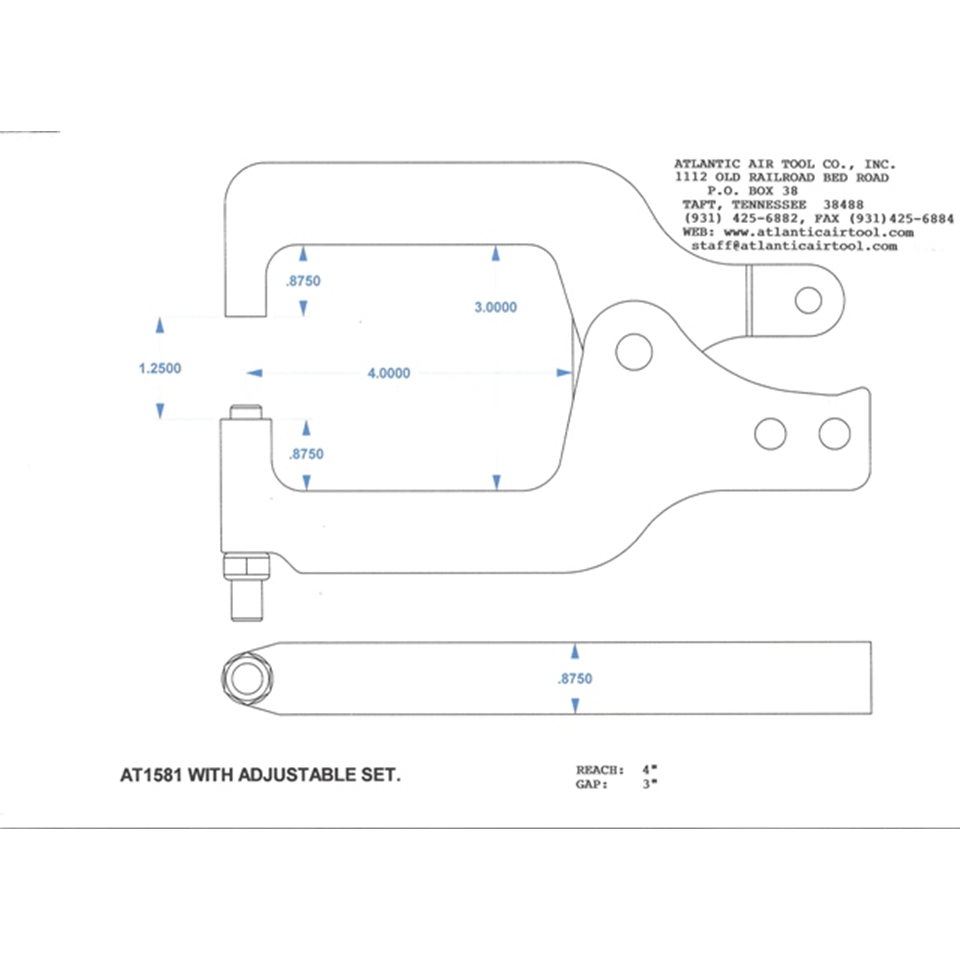 ATLANTIC AIR TOOL CO., INC.
1112 OLD RAILROAD BED ROAD
P.O. BOX 38
TAFT, TENNESSEE 38488
(931) 425-6882, FAX (931)425-6884
WEB: www.atlanticairtool.com
staff@atlanticairtool.com

.8750

3.0000

1.2500

4.0000

.8750

.8750

AT1581 WITH ADJUSTABLE SET.

REACH: 4"
GAP: 3"